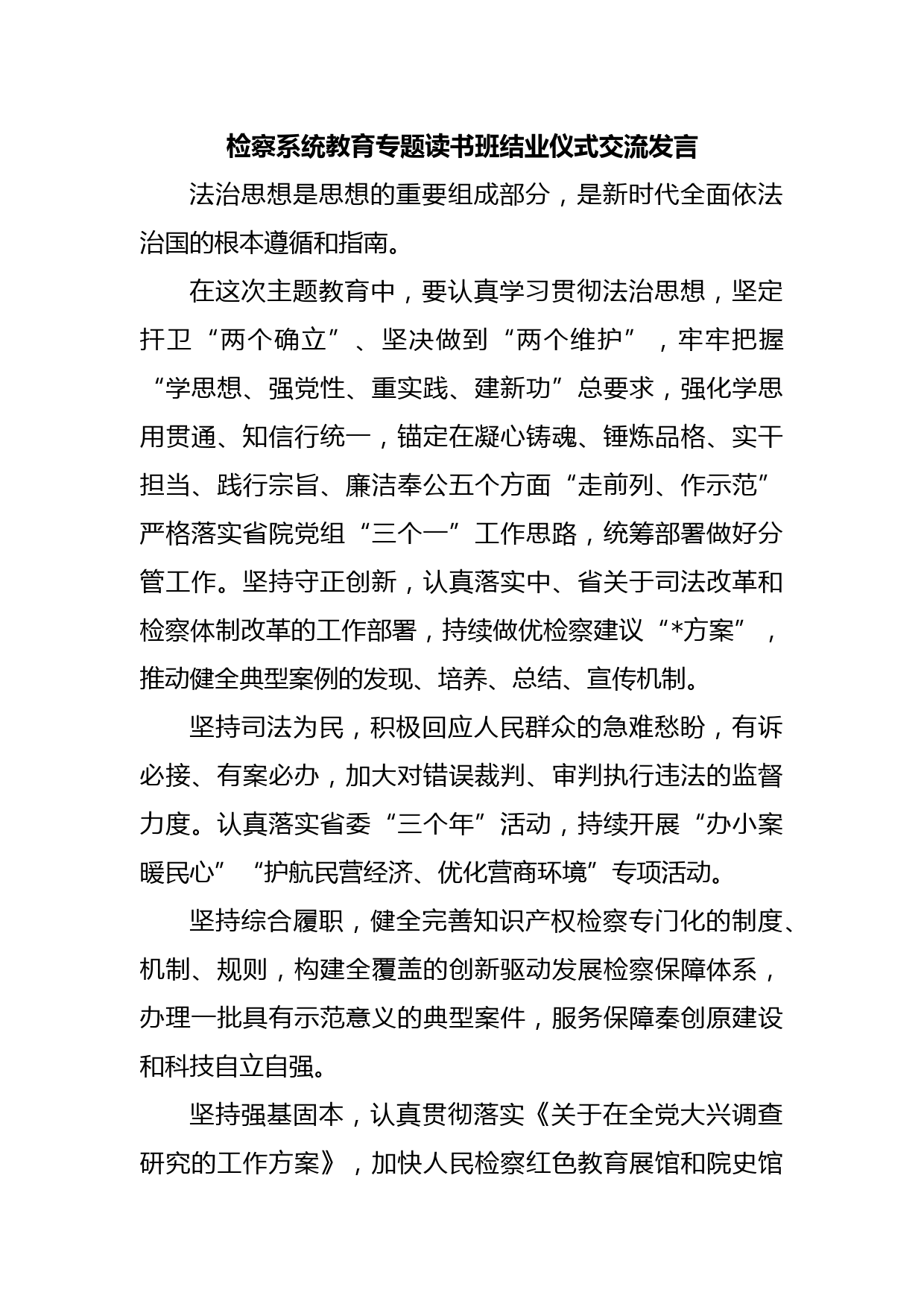 检察系统教育专题读书班结业仪式交流发言

法治思想是思想的重要组成部分，是新时代全面依法治国的根本遵循和指南。

在这次主题教育中，要认真学习贯彻法治思想，坚定扞卫“两个确立”、坚决做到“两个维护”，牢牢把握“学思想、强党性、重实践、建新功”总要求，强化学思用贯通、知信行统一，锚定在凝心铸魂、锤炼品格、实干担当、践行宗旨、廉洁奉公五个方面“走前列、作示范”严格落实省院党组“三个一”工作思路，统筹部署做好分管工作。坚持守正创新，认真落实中、省关于司法改革和检察体制改革的工作部署，持续做优检察建议“*方案”，推动健全典型案例的发现、培养、总结、宣传机制。

坚持司法为民，积极回应人民群众的急难愁盼，有诉必接、有案必办，加大对错误裁判、审判执行违法的监督力度。认真落实省委“三个年”活动，持续开展“办小案暖民心”“护航民营经济、优化营商环境”专项活动。

坚持综合履职，健全完善知识产权检察专门化的制度、机制、规则，构建全覆盖的创新驱动发展检察保障体系，办理一批具有示范意义的典型案件，服务保障秦创原建设和科技自立自强。

坚持强基固本，认真贯彻落实《关于在全党大兴调查研究的工作方案》，加快人民检察红色教育展馆和院史馆